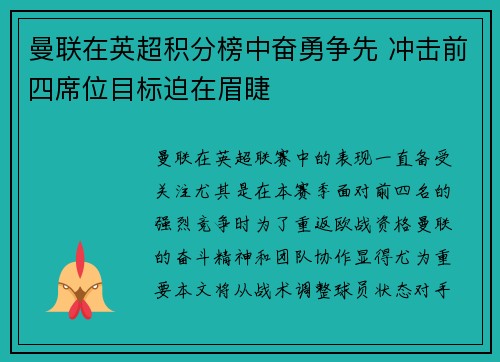 曼联在英超积分榜中奋勇争先 冲击前四席位目标迫在眉睫

曼联在英超联赛中的表现一直备受关注尤其是在本赛季面对前四名的强烈竞争时为了重返欧战资格曼联的奋斗精神和团队协作显得尤为重要本文将从战术调整球员状态对手